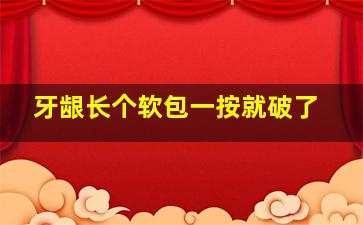 牙龈长个软包一按就破了